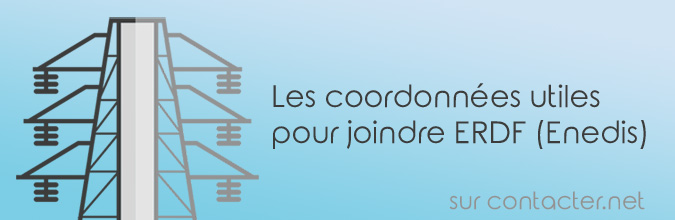 Les coordonnées utiles pour joindre ERDF (Enedis)

sur contacter.net